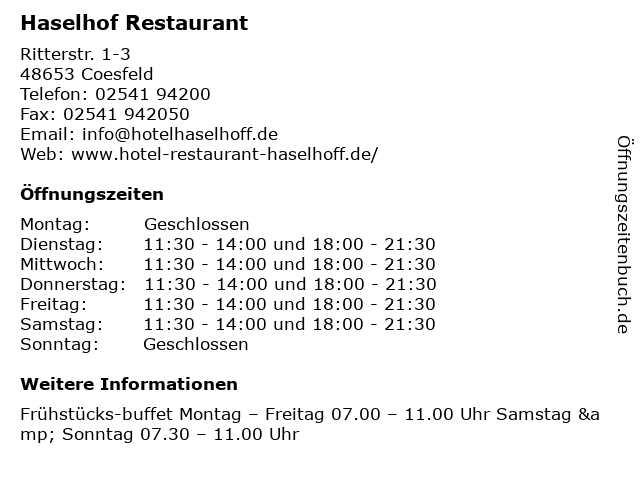 Haselhof Restaurant

Ritterstr. 1-3
48653 Coesfeld
Telefon: 02541 94200
Fax: 02541 942050
Email: info@hotelhaselhoff.de
Web: www.hotel-restaurant-haselhoff.de/

Öffnungszeiten

Montag: Geschlossen
Dienstag: 11:30 - 14:00 und 18:00 - 21:30
Mittwoch: 11:30 - 14:00 und 18:00 - 21:30
Donnerstag: 11:30 - 14:00 und 18:00 - 21:30
Freitag: 11:30 - 14:00 und 18:00 - 21:30
Samstag: 11:30 - 14:00 und 18:00 - 21:30
Sonntag: Geschlossen

Weitere Informationen

Frühstücks-buffet Montag – Freitag 07.00 – 11.00 Uhr Samstag &amp; Sonntag 07.30 – 11.00 Uhr

Öffnungszeitenbuch.de